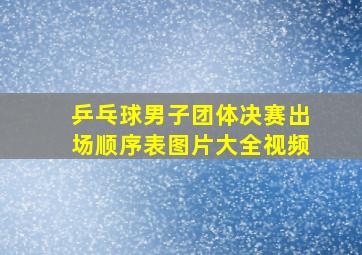 乒乓球男子团体决赛出场顺序表图片大全视频